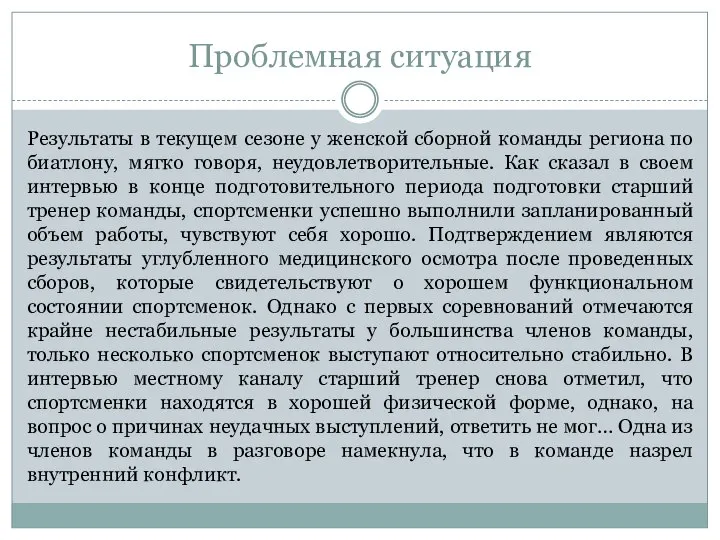 Проблемная ситуация

Результаты в текущем сезоне у женской сборной команды региона по биатлону, мягко говоря, неудовлетворительные. Как сказал в своем интервью в конце подготовительного периода подготовки старший тренер команды, спортсменки успешно выполнили запланированный объем работы, чувствуют себя хорошо. Подтверждением являются результаты углубленного медицинского осмотра после проведенных сборов, которые свидетельствуют о хорошем функциональном состоянии спортсменок. Однако с первых соревнований отмечаются крайне нестабильные результаты у большинства членов команды, только несколько спортсменок выступают относительно стабильно. В интервью местному каналу старший тренер снова отметил, что спортсменки находятся в хорошей физической форме, однако, на вопрос о причинах неудачных выступлений, ответить не мог… Одна из членов команды в разговоре намекнула, что в команде назрел внутренний конфликт.